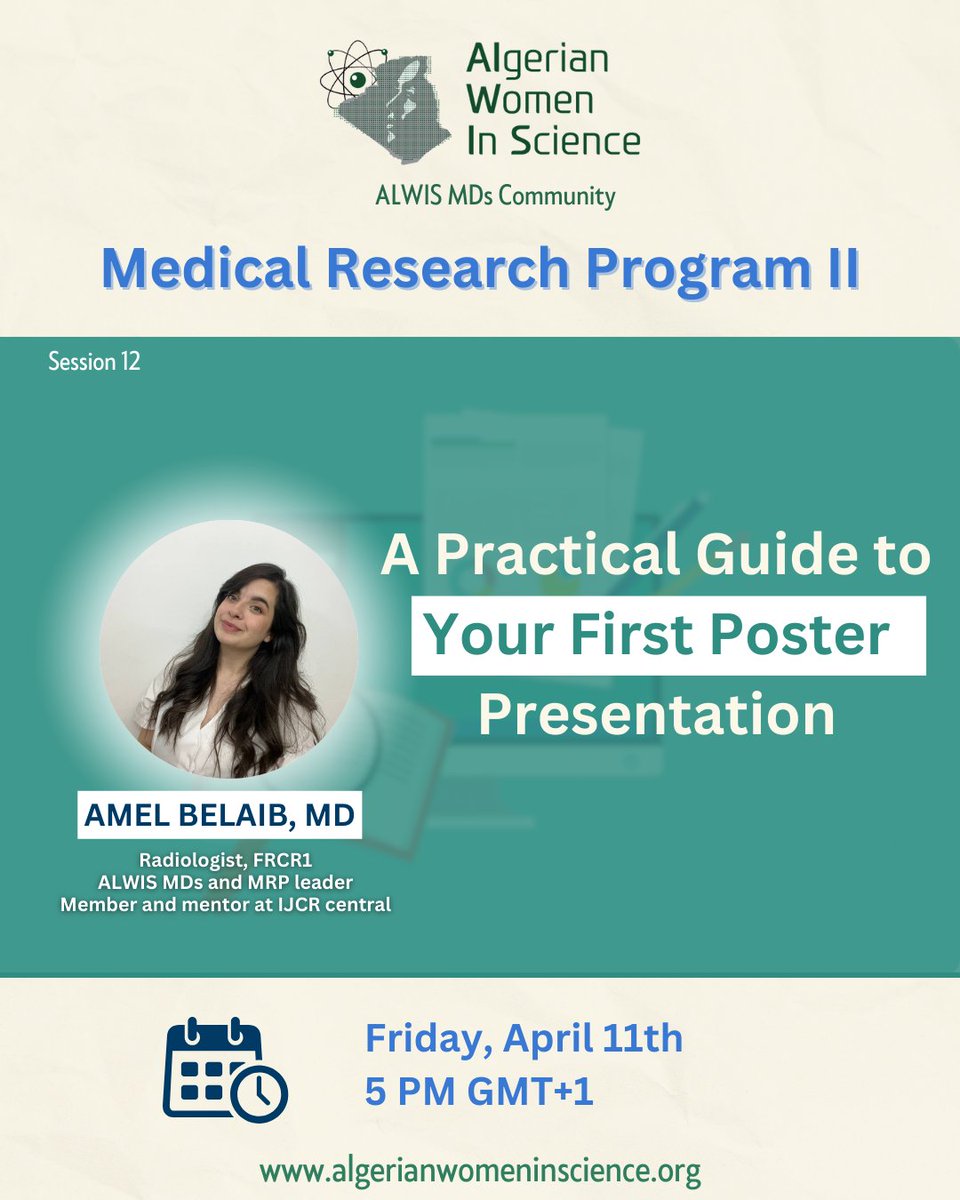 Algerian Women In Science

ALWIS MDs Community

Medical Research Program II

Session 12

A Practical Guide to Your First Poster Presentation

AMEL BELAIB, MD

Radiologist, FRCR1
ALWIS MDs and MRP leader
Member and mentor at IJCR central

Friday, April 11th
5 PM GMT+1

www.algerianwomeninscience.org